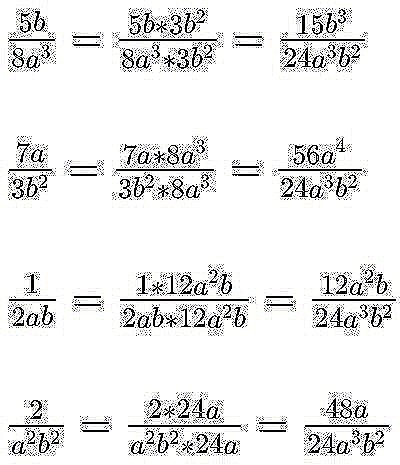 $\frac{5b}{8a^3} = \frac{5b*3b^2}{8a^3*3b^2} = \frac{15b^3}{24a^3b^2}$

$\frac{7a}{3b^2} = \frac{7a*8a^3}{3b^2*8a^3} = \frac{56a^4}{24a^3b^2}$

$\frac{1}{2ab} = \frac{1*12a^2b}{2ab*12a^2b} = \frac{12a^2b}{24a^3b^2}$

$\frac{2}{a^2b^2} = \frac{2*24a}{a^2b^2*24a} = \frac{48a}{24a^3b^2}$